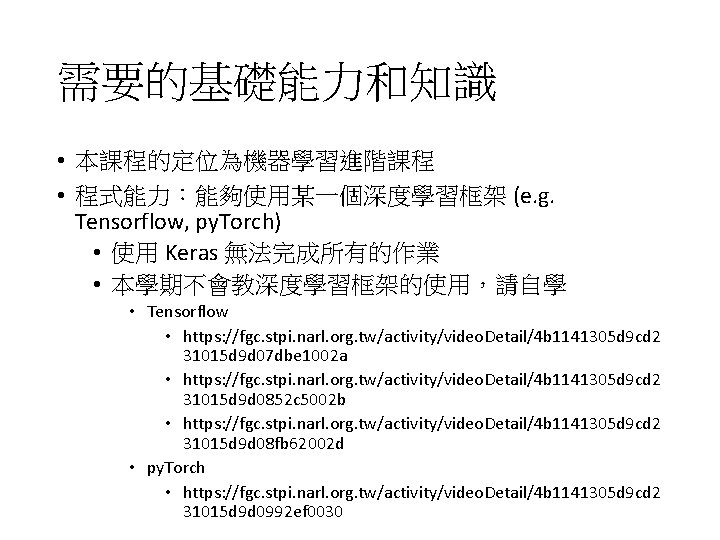 需要的基礎能力和知識

• 本課程的定位為機器學習進階課程
• 程式能力：能夠使用某一個深度學習框架 (e.g. Tensorflow, pyTorch)
  • 使用 Keras 無法完成所有的作業
  • 本學期不會教深度學習框架的使用，請自學
    • Tensorflow
      • https://fgc.stpi.narl.org.tw/activity/videoDetail/4b1141305d9cd231015d9d07dbe1002a
      • https://fgc.stpi.narl.org.tw/activity/videoDetail/4b1141305d9cd231015d9d0852c5002b
      • https://fgc.stpi.narl.org.tw/activity/videoDetail/4b1141305d9cd231015d9d08fb62002d
    • pyTorch
      • https://fgc.stpi.narl.org.tw/activity/videoDetail/4b1141305d9cd231015d9d0992ef0030